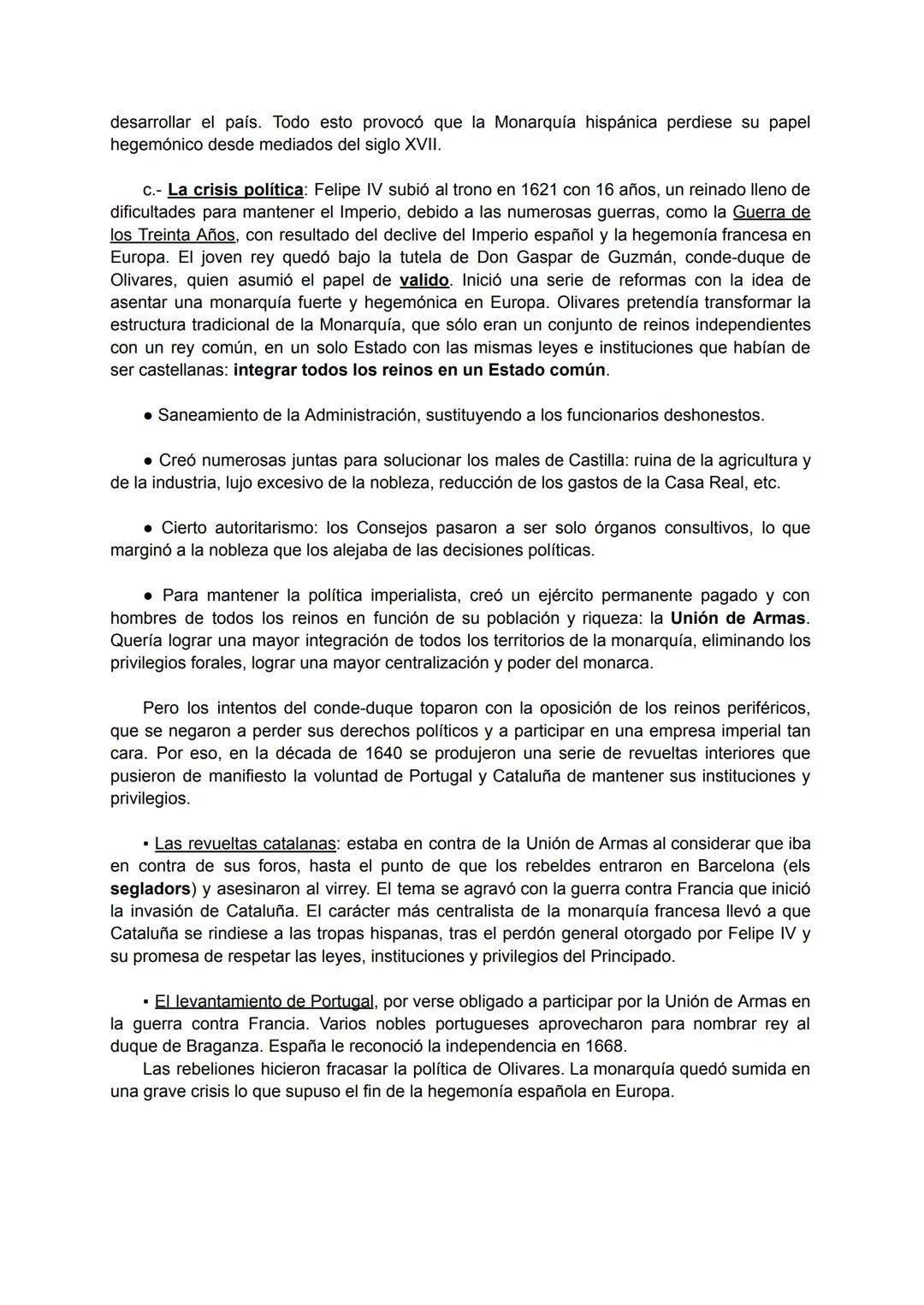 desarrollar el país. Todo esto provocó que la Monarquía hispánica perdiese su papel hegemónico desde mediados del siglo XVII.

c.- La crisis política: Felipe IV subió al trono en 1621 con 16 años, un reinado lleno de dificultades para mantener el Imperio, debido a las numerosas guerras, como la Guerra de los Treinta Años, con resultado del declive del Imperio español y la hegemonía francesa en Europa. El joven rey quedó bajo la tutela de Don Gaspar de Guzmán, conde-duque de Olivares, quien asumió el papel de valido. Inició una serie de reformas con la idea de asentar una monarquía fuerte y hegemónica en Europa. Olivares pretendía transformar la estructura tradicional de la Monarquía, que sólo eran un conjunto de reinos independientes con un rey común, en un solo Estado con las mismas leyes e instituciones que habían de ser castellanas: integrar todos los reinos en un Estado común.

● Saneamiento de la Administración, sustituyendo a los funcionarios deshonestos.

● Creó numerosas juntas para solucionar los males de Castilla: ruina de la agricultura y de la industria, lujo excesivo de la nobleza, reducción de los gastos de la Casa Real, etc.

● Cierto autoritarismo: los Consejos pasaron a ser solo órganos consultivos, lo que marginó a la nobleza que los alejaba de las decisiones políticas.

● Para mantener la política imperialista, creó un ejército permanente pagado y con hombres de todos los reinos en función de su población y riqueza: la Unión de Armas. Quería lograr una mayor integración de todos los territorios de la monarquía, eliminando los privilegios forales, lograr una mayor centralización y poder del monarca.

Pero los intentos del conde-duque toparon con la oposición de los reinos periféricos, que se negaron a perder sus derechos políticos y a participar en una empresa imperial tan cara. Por eso, en la década de 1640 se produjeron una serie de revueltas interiores que pusieron de manifiesto la voluntad de Portugal y Cataluña de mantener sus instituciones y privilegios.

▪ Las revueltas catalanas: estaba en contra de la Unión de Armas al considerar que iba en contra de sus foros, hasta el punto de que los rebeldes entraron en Barcelona (els segladors) y asesinaron al virrey. El tema se agravó con la guerra contra Francia que inició la invasión de Cataluña. El carácter más centralista de la monarquía francesa llevó a que Cataluña se rindiese a las tropas hispanas, tras el perdón general otorgado por Felipe IV y su promesa de respetar las leyes, instituciones y privilegios del Principado.

▪ El levantamiento de Portugal, por verse obligado a participar por la Unión de Armas en la guerra contra Francia. Varios nobles portugueses aprovecharon para nombrar rey al duque de Braganza. España le reconoció la independencia en 1668.
Las rebeliones hicieron fracasar la política de Olivares. La monarquía quedó sumida en una grave crisis lo que supuso el fin de la hegemonía española en Europa.